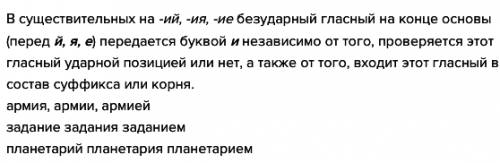 В существительных на -ий, -ия, -ие безударный гласный на конце основы (перед й, я, е) передается буквой и независимо от того, проверяется этот гласный ударной позицией или нет, а также от того, входит этот гласный в состав суффикса или корня.
армия, армии, армией
задание задания заданием
планетарий планетария планетарием